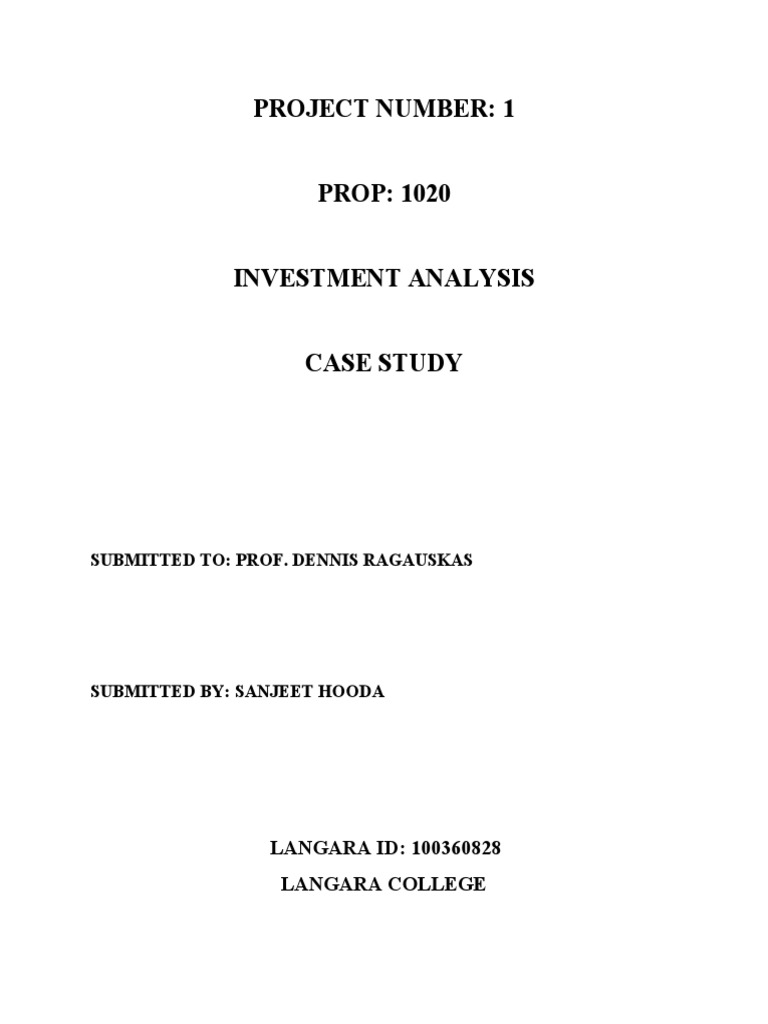 PROJECT NUMBER: 1

PROP: 1020

INVESTMENT ANALYSIS

CASE STUDY

SUBMITTED TO: PROF. DENNIS RAGAUSKAS

SUBMITTED BY: SANJEET HOODA

LANGARA ID: 100360828

LANGARA COLLEGE